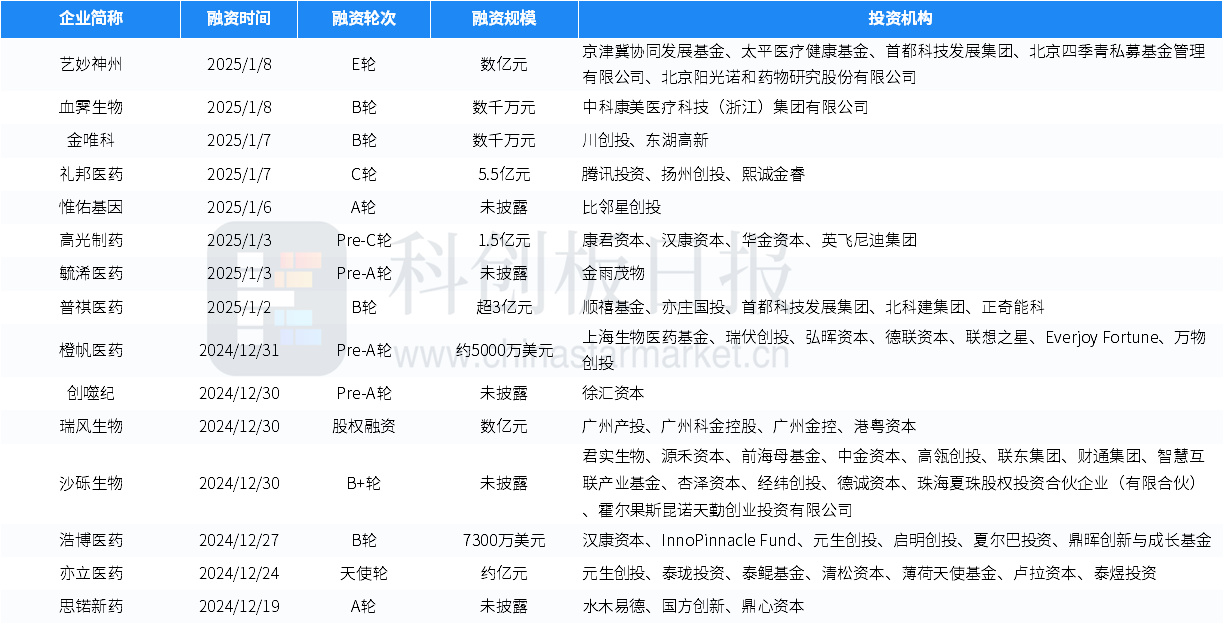 | 企业简称 | 融资时间 | 融资轮次 | 融资规模 | 投资机构 |
|---|---|---|---|---|
| 艺妙神州 | 2025/1/8 | E轮 | 数亿元 | 京津冀协同发展基金、太平医疗健康基金、首都科技发展集团、北京四季青私募基金管理有限公司、北京阳光诺和药物研究股份有限公司 |
| 血霁生物 | 2025/1/8 | B轮 | 数千万元 | 中科康美医疗科技（浙江）集团有限公司 |
| 金唯科 | 2025/1/7 | B轮 | 数千万元 | 川创投、东湖高新 |
| 礼邦医药 | 2025/1/7 | C轮 | 5.5亿元 | 腾讯投资、扬州创投、熙诚金睿 |
| 惟佑基因 | 2025/1/6 | A轮 | 未披露 | 比邻星创投 |
| 高光制药 | 2025/1/3 | Pre-C轮 | 1.5亿元 | 康君资本、汉康资本、华金资本、英飞尼迪集团 |
| 毓浠医药 | 2025/1/3 | Pre-A轮 | 未披露 | 金雨茂物 |
| 普祺医药 | 2025/1/2 | B轮 | 超3亿元 | 顺禧基金、亦庄国投、首都科技发展集团、北科建集团、正奇能科 |
| 橙帆医药 | 2024/12/31 | Pre-A轮 | 约5000万美元 | 上海生物医药基金、瑞伏创投、弘晖资本、德联资本、联想之星、Everjoy Fortune、万物创投 |
| 创噬纪 | 2024/12/30 | Pre-A轮 | 未披露 | 徐汇资本 |
| 瑞风生物 | 2024/12/30 | 股权融资 | 数亿元 | 广州产投、广州科金控股、广州金控、港粤资本 |
| 沙砾生物 | 2024/12/30 | B+轮 | 未披露 | 君实生物、源禾资本、前海母基金、中金资本、高瓴创投、联东集团、财通集团、智慧互联产业基金、杏泽资本、经纬创投、德诚资本、珠海夏珠股权投资合伙企业（有限合伙）、霍尔果斯昆诺天勤创业投资有限公司 |
| 浩博医药 | 2024/12/27 | B轮 | 7300万美元 | 汉康资本、InnoPinnacle Fund、元生创投、启明创投、夏尔巴投资、鼎晖创新与成长基金 |
| 亦立医药 | 2024/12/24 | 天使轮 | 约亿元 | 元生创投、泰珑投资、泰鲲基金、清松资本、薄荷天使基金、卢拉资本、泰煜投资 |
| 思锘新药 | 2024/12/19 | A轮 | 未披露 | 水木易德、国方创新、鼎心资本 |

科创板日报
www.chinastarmarket.cn